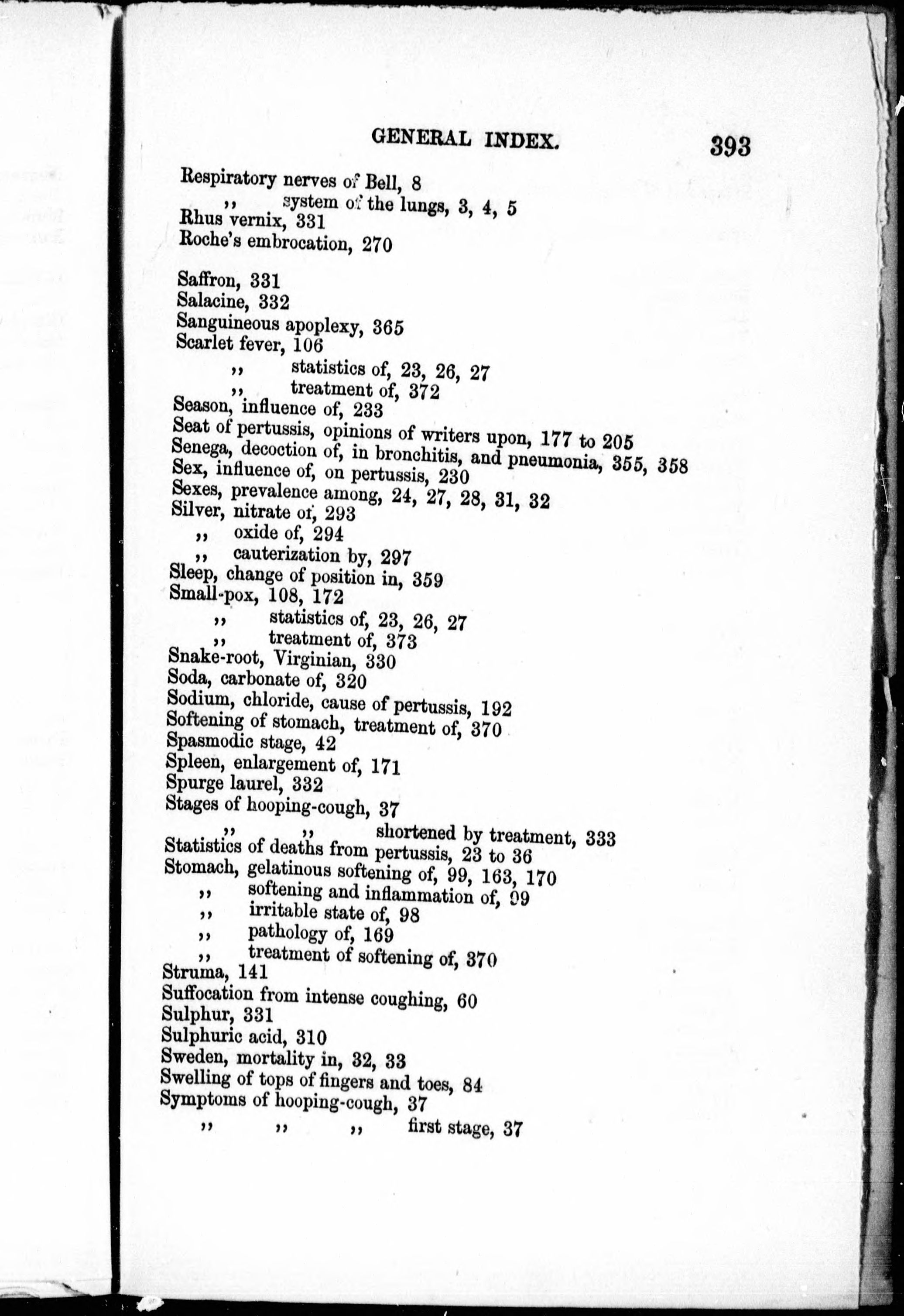 GENERAL INDEX. 393

Respiratory nerves of Bell, 8
,, system of the lungs, 3, 4, 5
Rhus vernix, 331
Roche's embrocation, 270

Saffron, 331
Salacine, 332
Sanguineous apoplexy, 365
Scarlet fever, 106
,, statistics of, 23, 26, 27
,, treatment of, 372
Season, influence of, 233
Seat of pertussis, opinions of writers upon, 177 to 205
Senega, decoction of, in bronchitis, and pneumonia, 355, 358
Sex, influence of, on pertussis, 230
Sexes, prevalence among, 24, 27, 28, 31, 32
Silver, nitrate of, 293
,, oxide of, 294
,, cauterization by, 297
Sleep, change of position in, 359
Small-pox, 108, 172
,, statistics of, 23, 26, 27
,, treatment of, 373
Snake-root, Virginian, 330
Soda, carbonate of, 320
Sodium, chloride, cause of pertussis, 192
Softening of stomach, treatment of, 370
Spasmodic stage, 42
Spleen, enlargement of, 171
Spurge laurel, 332
Stages of hooping-cough, 37
,, ,, shortened by treatment, 333
Statistics of deaths from pertussis, 23 to 36
Stomach, gelatinous softening of, 99, 163, 170
,, softening and inflammation of, 99
,, irritable state of, 98
,, pathology of, 169
,, treatment of softening of, 370
Struma, 141
Suffocation from intense coughing, 60
Sulphur, 331
Sulphuric acid, 310
Sweden, mortality in, 32, 33
Swelling of tops of fingers and toes, 84
Symptoms of hooping-cough, 37
,, ,, ,, first stage, 37